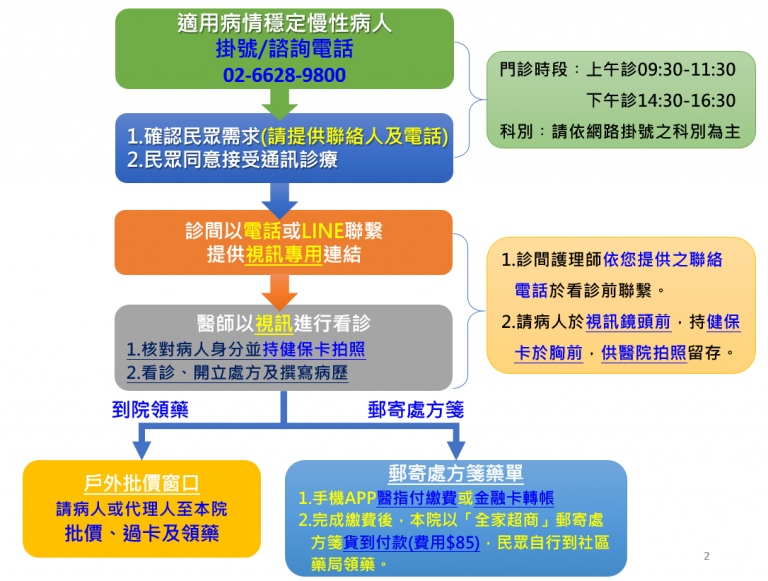 適用病情穩定慢性病人
掛號/諮詢電話
02-6628-9800

門診時段：上午診09:30-11:30
下午診14:30-16:30
科別：請依網路掛號之科別為主

1.確認民眾需求(請提供聯絡人及電話)
2.民眾同意接受通訊診療

診間以電話或LINE聯繫
提供視訊專用連結

1.診間護理師依您提供之聯絡電話於看診前聯繫。
2.請病人於視訊鏡頭前，持健保卡於胸前，供醫院拍照留存。

醫師以視訊進行看診
1.核對病人身分並持健保卡拍照
2.看診、開立處方及撰寫病歷

到院領藥

郵寄處方箋

戶外批價窗口
請病人或代理人至本院
批價、過卡及領藥

郵寄處方箋藥單
1.手機APP醫指付繳費或金融卡轉帳
2.完成繳費後，本院以「全家超商」郵寄處方箋貨到付款(費用$85)，民眾自行到社區藥局領藥。

2